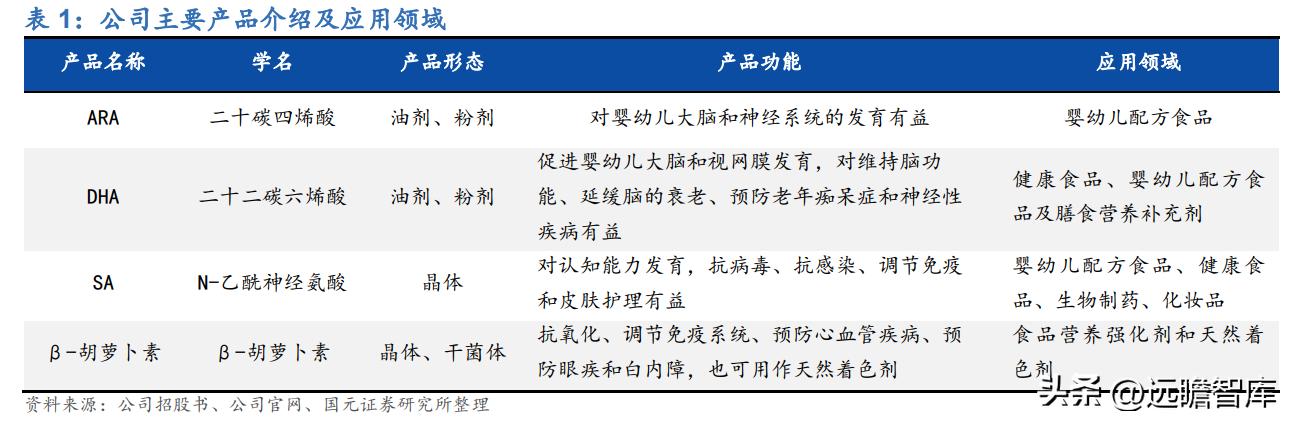 表 1：公司主要产品介绍及应用领域

| 产品名称 | 学名 | 产品形态 | 产品功能 | 应用领域 |
|---|---|---|---|---|
| ARA | 二十碳四烯酸 | 油剂、粉剂 | 对婴幼儿大脑和神经系统的发育有益 | 婴幼儿配方食品 |
| DHA | 二十二碳六烯酸 | 油剂、粉剂 | 促进婴幼儿大脑和视网膜发育，对维持脑功能、延缓脑的衰老、预防老年痴呆症和神经性疾病有益 | 健康食品、婴幼儿配方食品及膳食营养补充剂 |
| SA | N-乙酰神经氨酸 | 晶体 | 对认知能力发育，抗病毒、抗感染、调节免疫和皮肤护理有益 | 婴幼儿配方食品、健康食品、生物制药、化妆品 |
| β-胡萝卜素 | β-胡萝卜素 | 晶体、干菌体 | 抗氧化、调节免疫系统、预防心血管疾病、预防眼疾和白内障，也可用作天然着色剂 | 食品营养强化剂和天然着色剂 |

资料来源：公司招股书、公司官网、国元证券研究所整理

头条 @远瞻智库